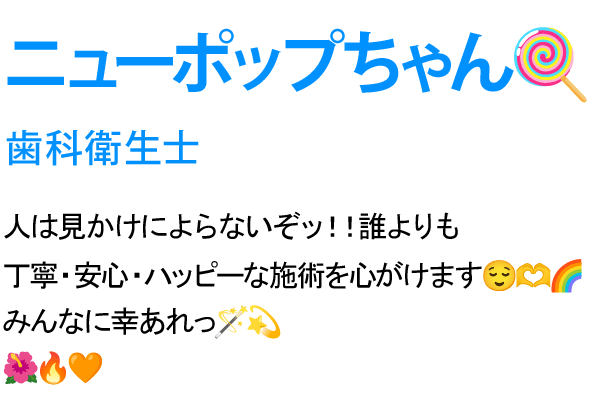 ニューポップちゃん🍭

歯科衛生士

人は見かけによらないぞッ！！誰よりも
丁寧・安心・ハッピーな施術を心がけます😌🫶🌈
みんなに幸あれっ🪄💫
🌺🔥🧡